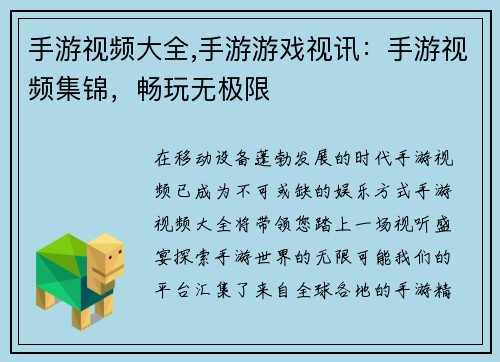 手游视频大全,手游游戏视讯：手游视频集锦，畅玩无极限

在移动设备蓬勃发展的时代手游视频已成为不可或缺的娱乐方式手游视频大全将带领您踏上一场视听盛宴探索手游世界的无限可能我们的平台汇集了来自全球各地的手游精